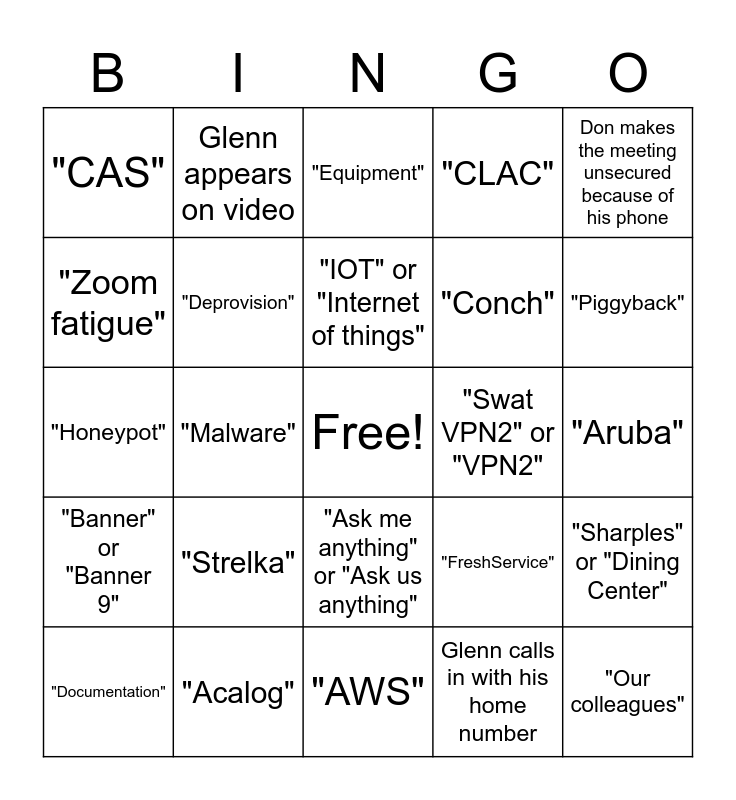 | B | I | N | G | O |
|---|---|---|---|---|
| "CAS" | Glenn appears on video | "Equipment" | "CLAC" | Don makes the meeting unsecured because of his phone |
| "Zoom fatigue" | "Deprovision" | "IOT" or "Internet of things" | "Conch" | "Piggyback" |
| "Honeypot" | "Malware" | Free! | "Swat VPN2" or "VPN2" | "Aruba" |
| "Banner" or "Banner 9" | "Strelka" | "Ask me anything" or "Ask us anything" | "FreshService" | "Sharples" or "Dining Center" |
| "Documentation" | "Acalog" | "AWS" | Glenn calls in with his home number | "Our colleagues" |